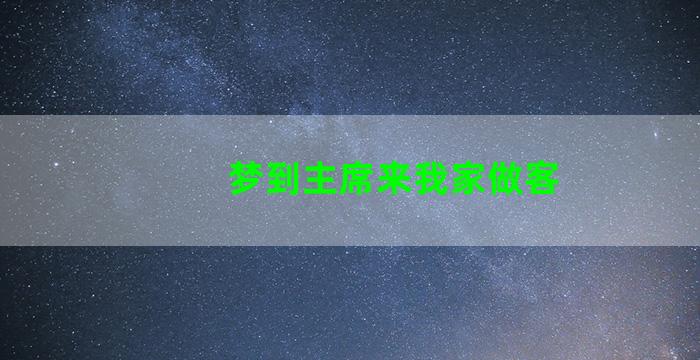 梦到主席来我家做客